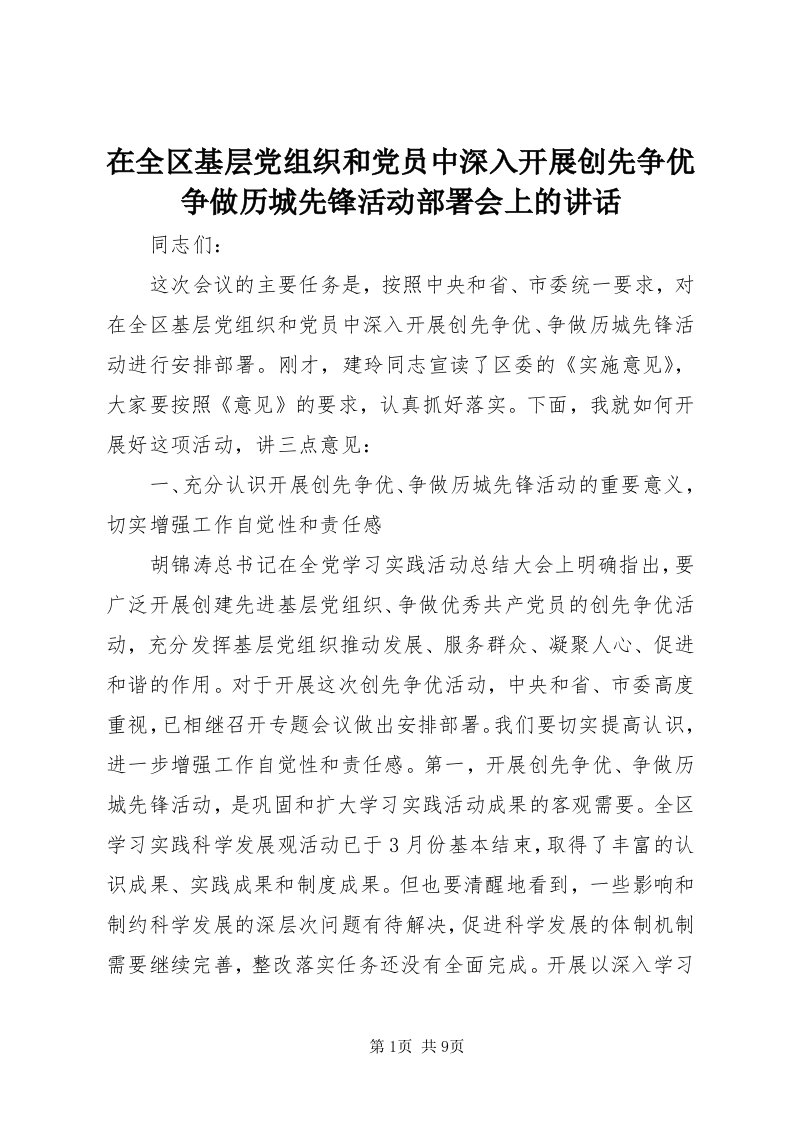 在全区基层党组织和党员中深入开展创先争优争做历城先锋活动部署会上的讲话

同志们：

这次会议的主要任务是，按照中央和省、市委统一要求，对在全区基层党组织和党员中深入开展创先争优、争做历城先锋活动进行安排部署。刚才，建玲同志宣读了区委的《实施意见》，大家要按照《意见》的要求，认真抓好落实。下面，我就如何开展好这项活动，讲三点意见：

一、充分认识开展创先争优、争做历城先锋活动的重要意义，切实增强工作自觉性和责任感

胡锦涛总书记在全党学习实践活动总结大会上明确指出，要广泛开展创建先进基层党组织、争做优秀共产党员的创先争优活动，充分发挥基层党组织推动发展、服务群众、凝聚人心、促进和谐的作用。对于开展这次创先争优活动，中央和省、市委高度重视，已相继召开专题会议做出安排部署。我们要切实提高认识，进一步增强工作自觉性和责任感。第一，开展创先争优、争做历城先锋活动，是巩固和扩大学习实践活动成果的客观需要。全区学习实践科学发展观活动已于3月份基本结束，取得了丰富的认识成果、实践成果和制度成果。但也要清醒地看到，一些影响和制约科学发展的深层次问题有待解决，促进科学发展的体制机制需要继续完善，整改落实任务还没有全面完成。开展以深入学习

第1页 共9页